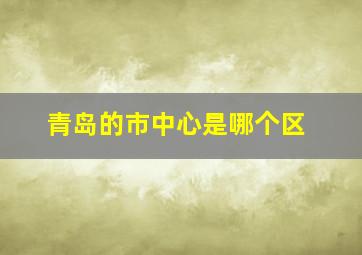 青岛的市中心是哪个区